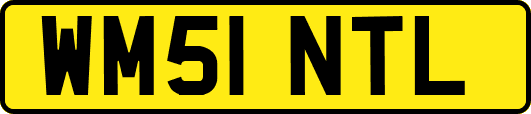 WM51 NTL